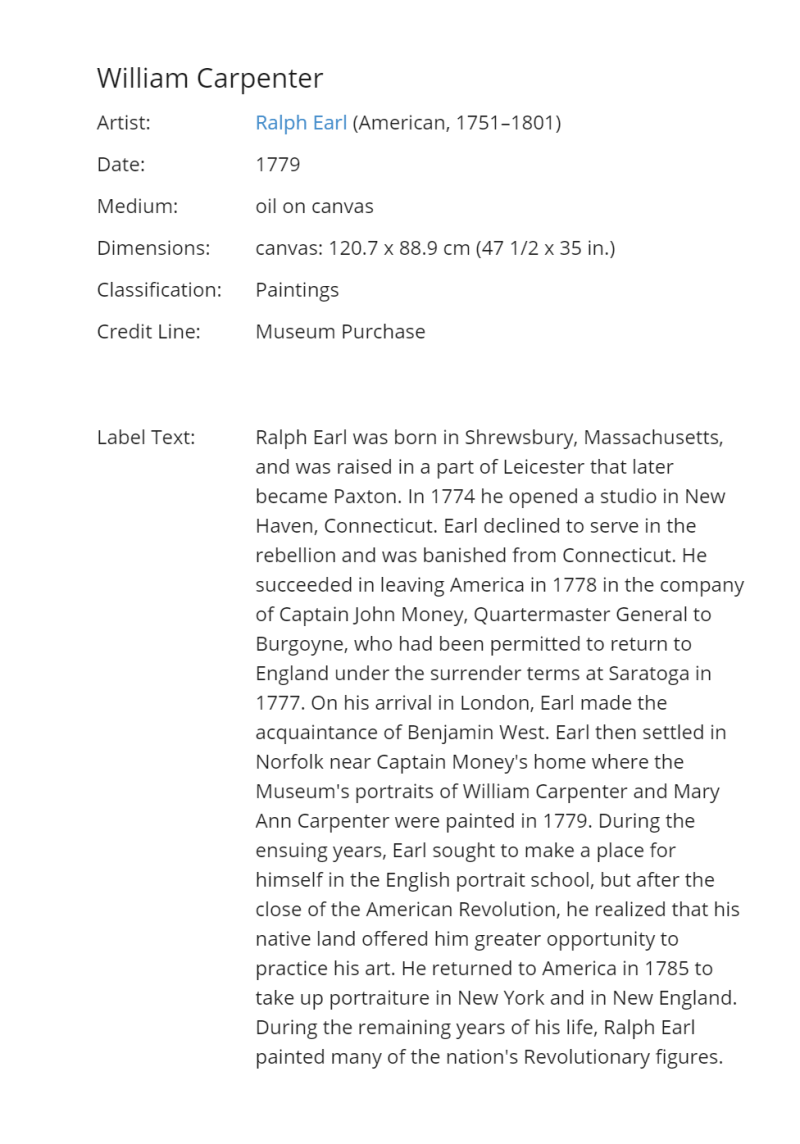 William Carpenter

Artist: Ralph Earl (American, 1751–1801)
Date: 1779
Medium: oil on canvas
Dimensions: canvas: 120.7 x 88.9 cm (47 1/2 x 35 in.)
Classification: Paintings
Credit Line: Museum Purchase

Label Text: Ralph Earl was born in Shrewsbury, Massachusetts, and was raised in a part of Leicester that later became Paxton. In 1774 he opened a studio in New Haven, Connecticut. Earl declined to serve in the rebellion and was banished from Connecticut. He succeeded in leaving America in 1778 in the company of Captain John Money, Quartermaster General to Burgoyne, who had been permitted to return to England under the surrender terms at Saratoga in 1777. On his arrival in London, Earl made the acquaintance of Benjamin West. Earl then settled in Norfolk near Captain Money's home where the Museum's portraits of William Carpenter and Mary Ann Carpenter were painted in 1779. During the ensuing years, Earl sought to make a place for himself in the English portrait school, but after the close of the American Revolution, he realized that his native land offered him greater opportunity to practice his art. He returned to America in 1785 to take up portraiture in New York and in New England. During the remaining years of his life, Ralph Earl painted many of the nation's Revolutionary figures.